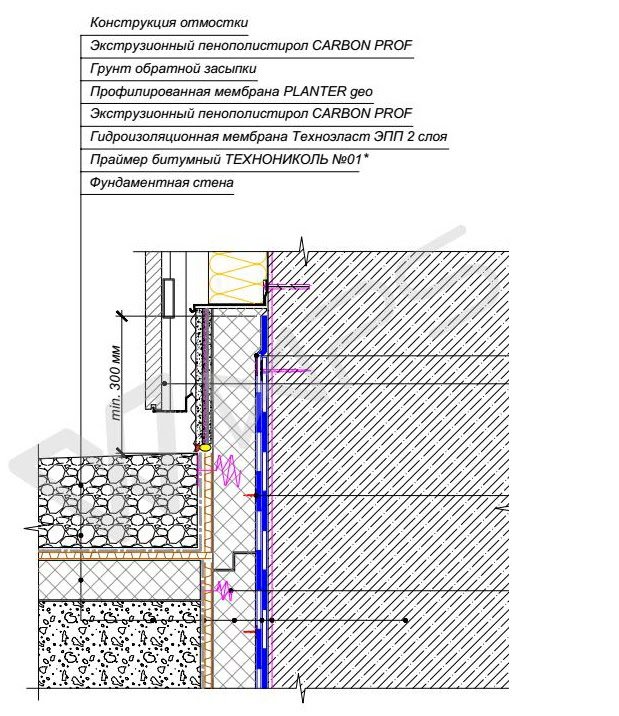 Конструкция отмостки
Экструзионный пенополистирол CARBON PROF
Грунт обратной засыпки
Профилированная мембрана PLANTER geo
Экструзионный пенополистирол CARBON PROF
Гидроизоляционная мембрана Техноэласт ЭПП 2 слоя
Праймер битумный ТЕХНОНИКОЛЬ №01*
Фундаментная стена

min. 300 мм